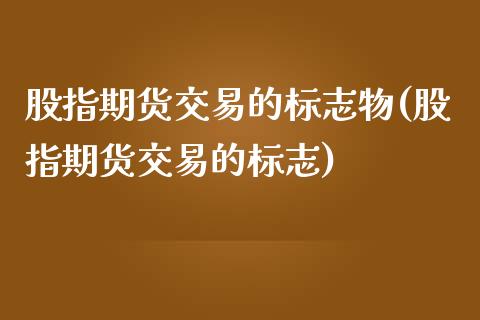 股指期货交易的标志物(股指期货交易的标志)